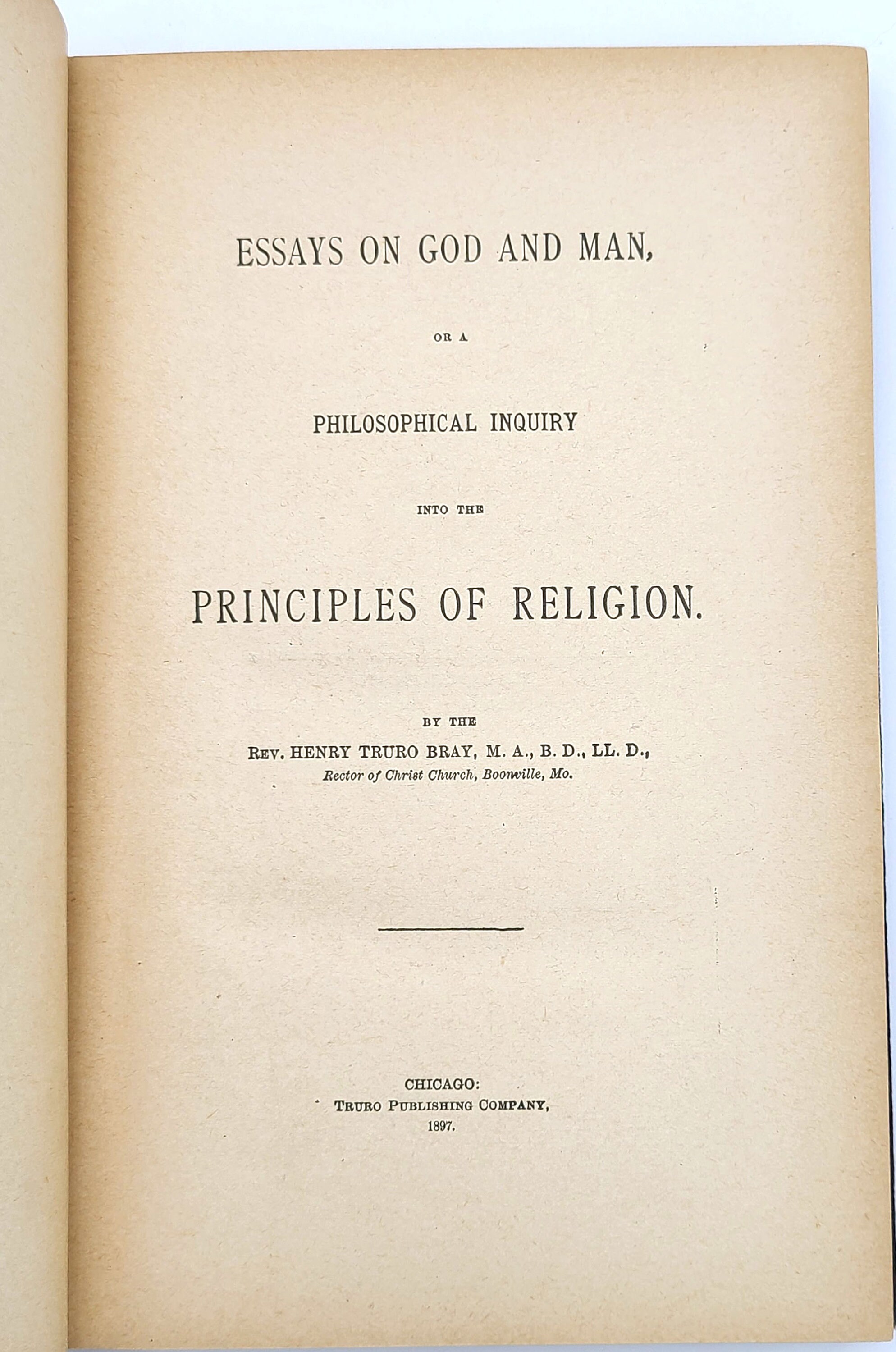 ESSAYS ON GOD AND MAN,

OR A

PHILOSOPHICAL INQUIRY

INTO THE

PRINCIPLES OF RELIGION.

BY THE

REV. HENRY TRURO BRAY, M. A., B. D., LL. D.,
Rector of Christ Church, Boonville, Mo.

CHICAGO:
TRURO PUBLISHING COMPANY,
1897.